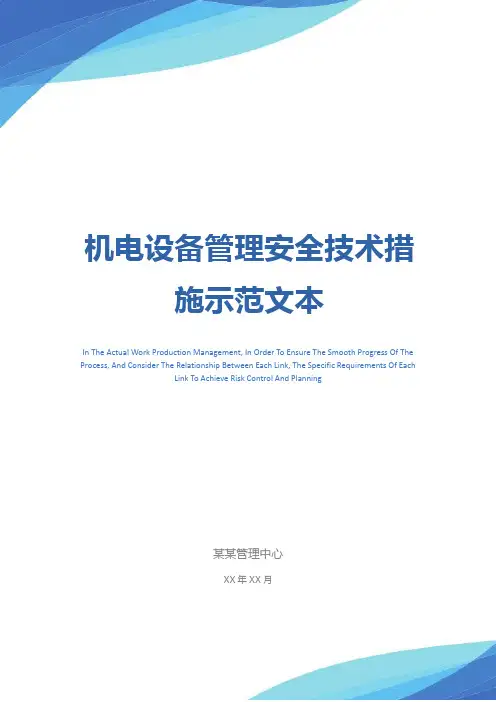 机电设备管理安全技术措施示范文本

In The Actual Work Production Management, In Order To Ensure The Smooth Progress Of The Process, And Consider The Relationship Between Each Link, The Specific Requirements Of Each Link To Achieve Risk Control And Planning

某某管理中心

XX年XX月